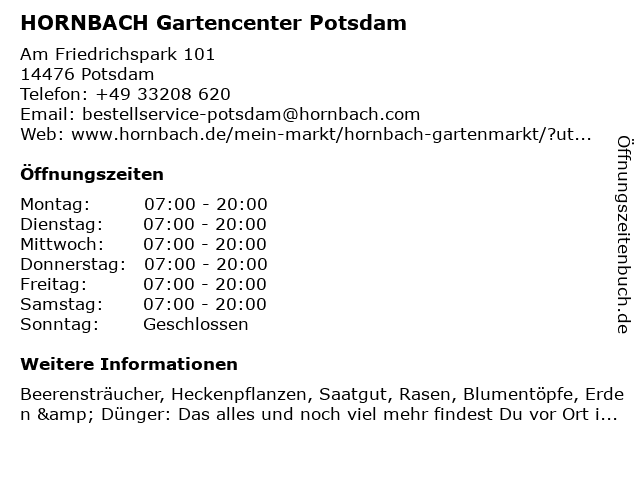 HORNBACH Gartencenter Potsdam

Am Friedrichspark 101
14476 Potsdam
Telefon: +49 33208 620
Email: bestellservice-potsdam@hornbach.com
Web: www.hornbach.de/mein-markt/hornbach-gartenmarkt/?ut...

Öffnungszeiten

Montag: 07:00 - 20:00
Dienstag: 07:00 - 20:00
Mittwoch: 07:00 - 20:00
Donnerstag: 07:00 - 20:00
Freitag: 07:00 - 20:00
Samstag: 07:00 - 20:00
Sonntag: Geschlossen

Weitere Informationen

Beerensträucher, Heckenpflanzen, Saatgut, Rasen, Blumentöpfe, Erden &amp; Dünger: Das alles und noch viel mehr findest Du vor Ort i...

Öffnungszeitenbuch.de